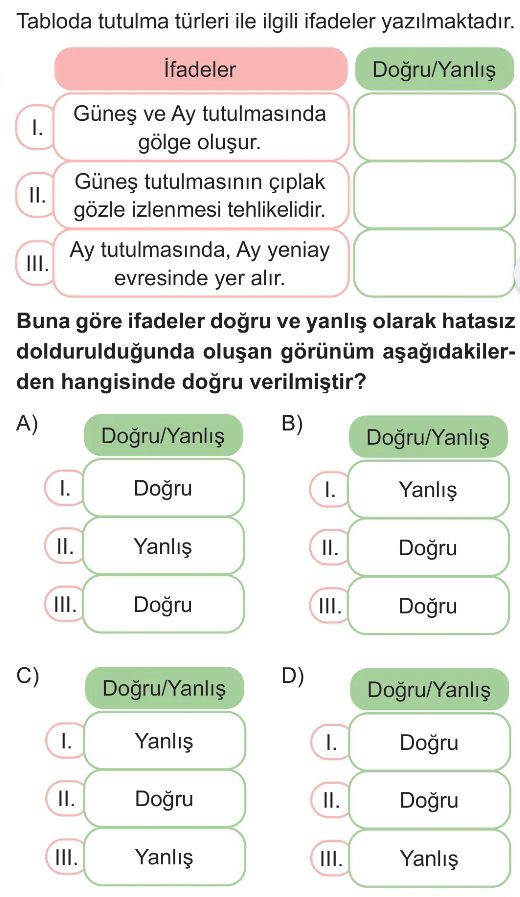 Tabloda tutulma türleri ile ilgili ifadeler yazılmaktadır.

| | İfadeler | Doğru/Yanlış |
|---|---|---|
| I. | Güneş ve Ay tutulmasında gölge oluşur. | |
| II. | Güneş tutulmasının çıplak gözle izlenmesi tehlikelidir. | |
| III. | Ay tutulmasında, Ay yeniay evresinde yer alır. | |

Buna göre ifadeler doğru ve yanlış olarak hatasız doldurulduğunda oluşan görünüm aşağıdakilerden hangisinde doğru verilmiştir?

A)
| | Doğru/Yanlış |
|---|---|
| I. | Doğru |
| II. | Yanlış |
| III. | Doğru |

B)
| | Doğru/Yanlış |
|---|---|
| I. | Yanlış |
| II. | Doğru |
| III. | Doğru |

C)
| | Doğru/Yanlış |
|---|---|
| I. | Yanlış |
| II. | Doğru |
| III. | Yanlış |

D)
| | Doğru/Yanlış |
|---|---|
| I. | Doğru |
| II. | Doğru |
| III. | Yanlış |